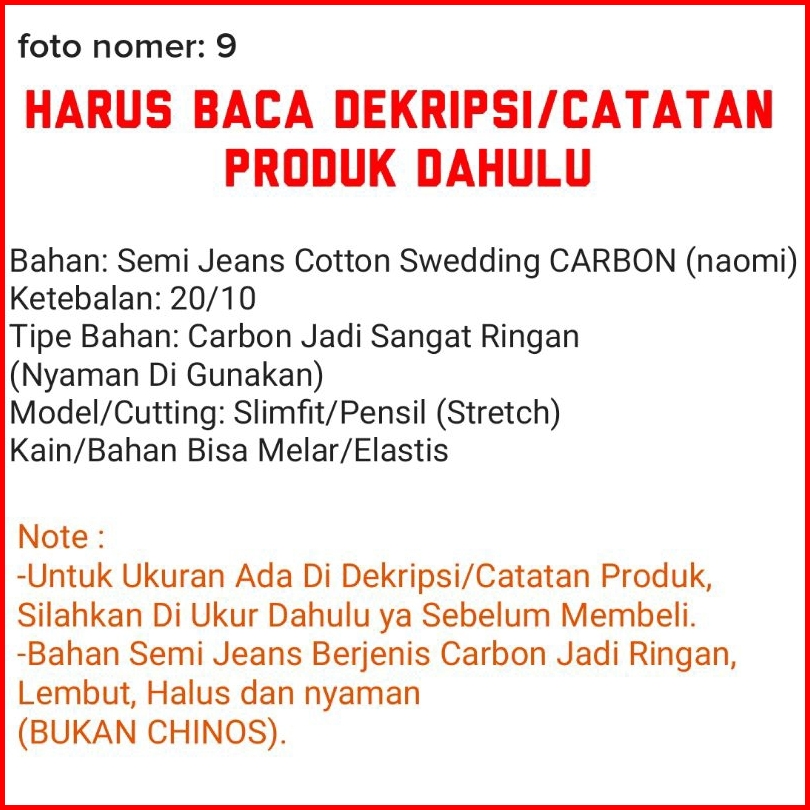 foto nomer: 9

HARUS BACA DEKRIPSI/CATATAN PRODUK DAHULU

Bahan: Semi Jeans Cotton Swedding CARBON (naomi)
Ketebalan: 20/10
Tipe Bahan: Carbon Jadi Sangat Ringan (Nyaman Di Gunakan)
Model/Cutting: Slimfit/Pensil (Stretch)
Kain/Bahan Bisa Melar/Elastis

Note :
-Untuk Ukuran Ada Di Dekripsi/Catatan Produk, Silahkan Di Ukur Dahulu ya Sebelum Membeli.
-Bahan Semi Jeans Berjenis Carbon Jadi Ringan, Lembut, Halus dan nyaman (BUKAN CHINOS).